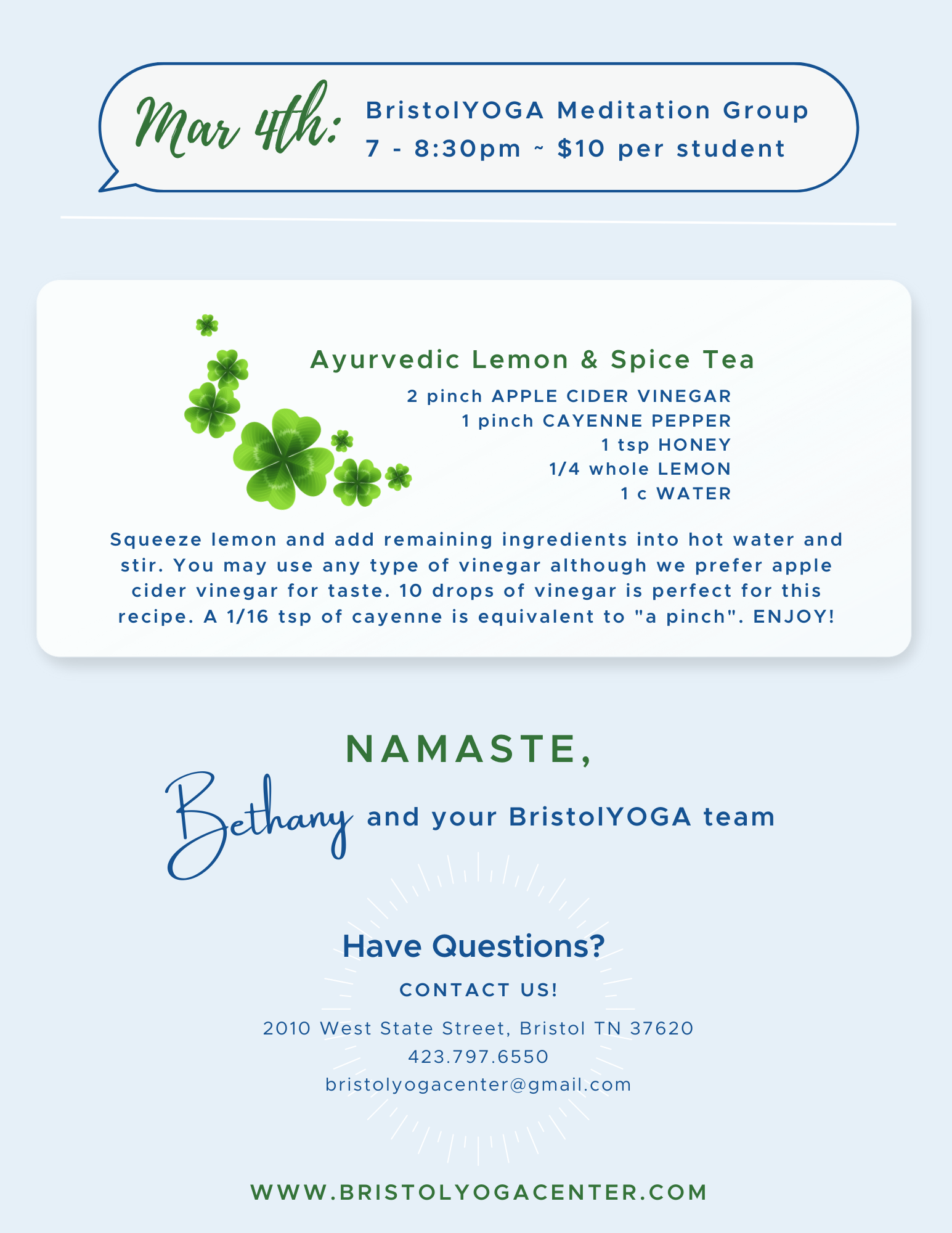 Mar 4th: BristolYOGA Meditation Group
7 - 8:30pm ~ $10 per student

Ayurvedic Lemon & Spice Tea

2 pinch APPLE CIDER VINEGAR
1 pinch CAYENNE PEPPER
1 tsp HONEY
1/4 whole LEMON
1 c WATER

Squeeze lemon and add remaining ingredients into hot water and stir. You may use any type of vinegar although we prefer apple cider vinegar for taste. 10 drops of vinegar is perfect for this recipe. A 1/16 tsp of cayenne is equivalent to "a pinch". ENJOY!

NAMASTE,

Bethany and your BristolYOGA team

Have Questions?

CONTACT US!

2010 West State Street, Bristol TN 37620
423.797.6550
bristolyogacenter@gmail.com

WWW.BRISTOLYOGACENTER.COM